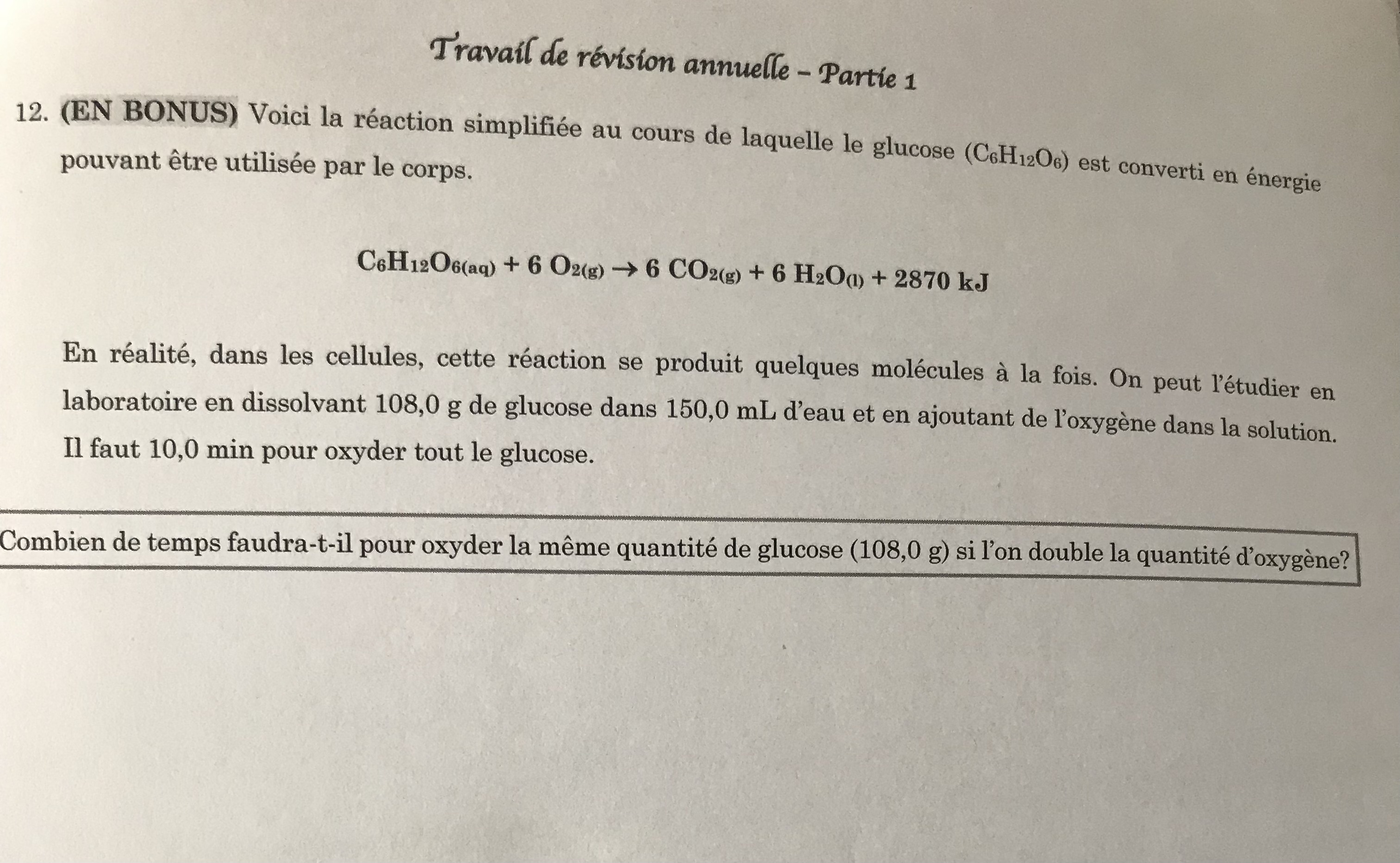 Travail de révision annuelle – Partie 1

12. (EN BONUS) Voici la réaction simplifiée au cours de laquelle le glucose ($C_6H_{12}O_6$) est converti en énergie pouvant être utilisée par le corps.

$C_6H_{12}O_{6(aq)} + 6\ O_{2(g)} \rightarrow 6\ CO_{2(g)} + 6\ H_2O_{(l)} + 2870\ kJ$

En réalité, dans les cellules, cette réaction se produit quelques molécules à la fois. On peut l'étudier en laboratoire en dissolvant 108,0 g de glucose dans 150,0 mL d'eau et en ajoutant de l'oxygène dans la solution. Il faut 10,0 min pour oxyder tout le glucose.

Combien de temps faudra-t-il pour oxyder la même quantité de glucose (108,0 g) si l'on double la quantité d'oxygène?